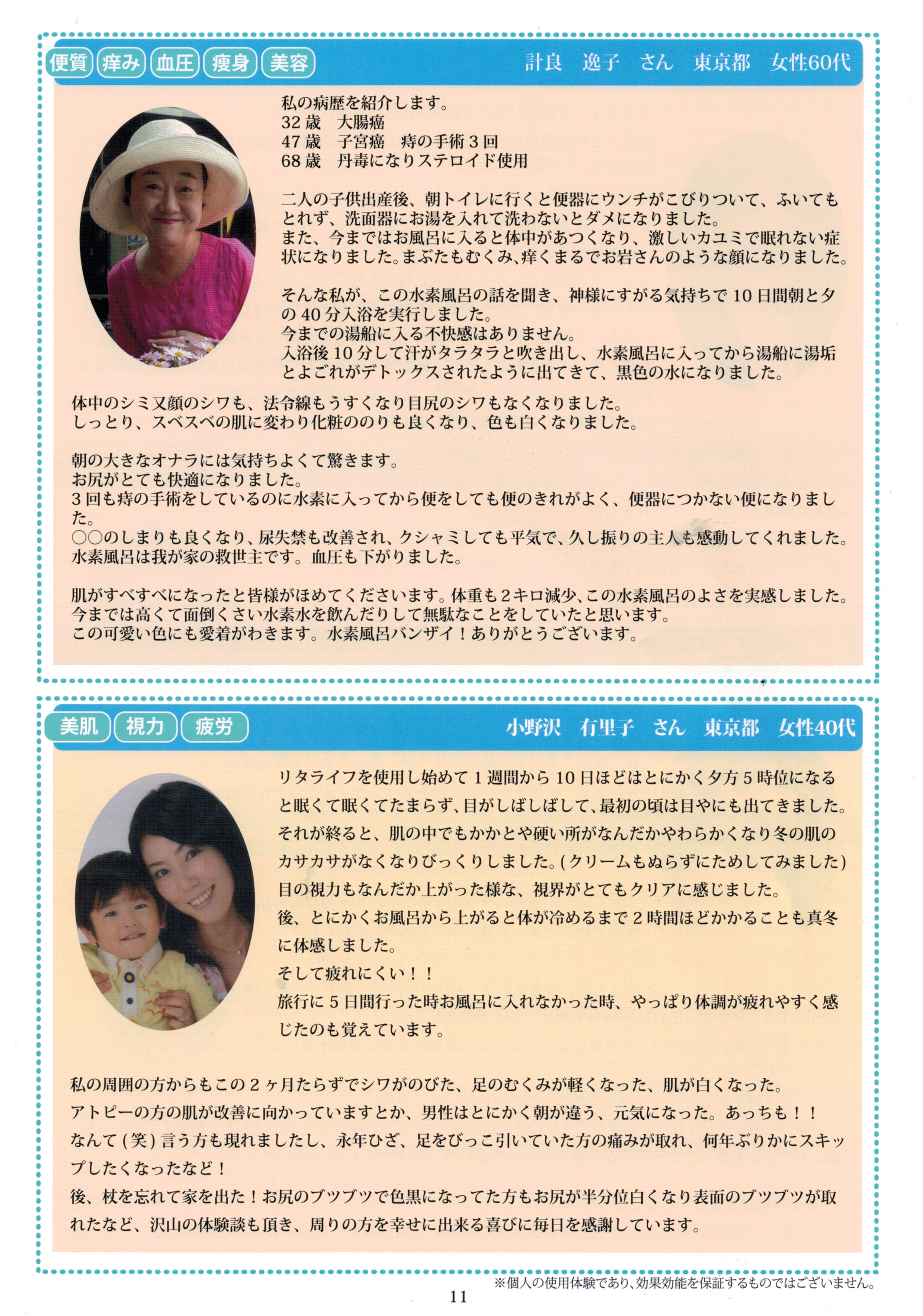 便質 痒み 血圧 痩身 美容

計良　逸子　さん　東京都　女性60代

私の病歴を紹介します。
32歳　大腸癌
47歳　子宮癌　痔の手術３回
68歳　丹毒になりステロイド使用

二人の子供出産後、朝トイレに行くと便器にウンチがこびりついて、ふいてもとれず、洗面器にお湯を入れて洗わないとダメになりました。
また、今まではお風呂に入ると体中があつくなり、激しいカユミで眠れない症状になりました。まぶたもむくみ、痒くまるでお岩さんのような顔になりました。

そんな私が、この水素風呂の話を聞き、神様にすがる気持ちで10日間朝と夕の40分入浴を実行しました。
今までの湯船に入る不快感はありません。
入浴後10分して汗がタラタラと吹き出し、水素風呂に入ってから湯船に湯垢とよごれがデトックスされたように出てきて、黒色の水になりました。

体中のシミ又顔のシワも、法令線もうすくなり目尻のシワもなくなりました。
しっとり、スベスベの肌に変わり化粧ののりも良くなり、色も白くなりました。

朝の大きなオナラには気持ちよくて驚きます。
お尻がとても快適になりました。
３回も痔の手術をしているのに水素に入ってから便をしても便のきれがよく、便器につかない便になりました。
○○のしまりも良くなり、尿失禁も改善され、クシャミしても平気で、久し振りの主人も感動してくれました。
水素風呂は我が家の救世主です。血圧も下がりました。

肌がすべすべになったと皆様がほめてくださいます。体重も２キロ減少、この水素風呂のよさを実感しました。
今までは高くて面倒くさい水素水を飲んだりして無駄なことをしていたと思います。
この可愛い色にも愛着がわきます。水素風呂バンザイ！ありがとうございます。

美肌 視力 疲労

小野沢　有里子　さん　東京都　女性40代

リタライフを使用し始めて１週間から10日ほどはとにかく夕方５時位になると眠くて眠くてたまらず、目がしばしばして、最初の頃は目やにも出てきました。
それが終ると、肌の中でもかかとや硬い所がなんだかやわらかくなり冬の肌のカサカサがなくなりびっくりしました。(クリームもぬらずにためしてみました)
目の視力もなんだか上がった様な、視界がとてもクリアに感じました。
後、とにかくお風呂から上がると体が冷めるまで２時間ほどかかることも真冬に体感しました。
そして疲れにくい！！
旅行に５日間行った時お風呂に入れなかった時、やっぱり体調が疲れやすく感じたのも覚えています。

私の周囲の方からもこの２ヶ月たらずでシワがのびた、足のむくみが軽くなった、肌が白くなった。
アトピーの方の肌が改善に向かっていますとか、男性はとにかく朝が違う、元気になった。あっちも！！
なんて(笑)言う方も現れましたし、永年ひざ、足をびっこ引いていた方の痛みが取れ、何年ぶりかにスキップしたくなったなど！
後、杖を忘れて家を出た！お尻のブツブツで色黒になってた方もお尻が半分位白くなり表面のブツブツが取れたなど、沢山の体験談も頂き、周りの方を幸せに出来る喜びに毎日を感謝しています。

※個人の使用体験であり、効果効能を保証するものではございません。

11